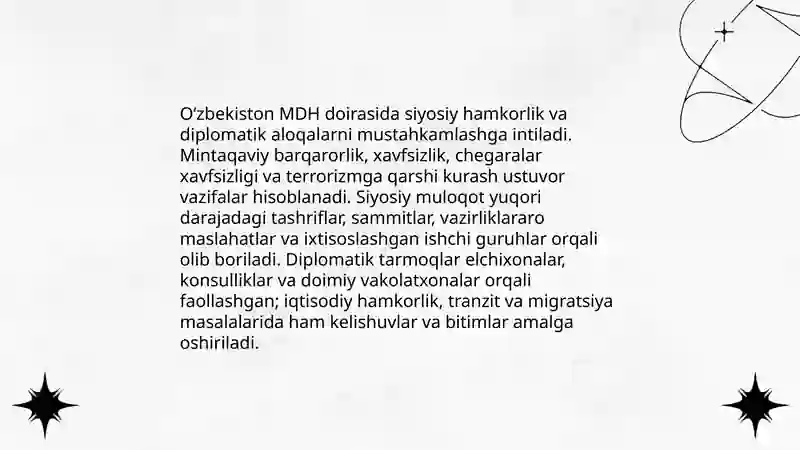 O'zbekiston MDH doirasida siyosiy hamkorlik va diplomatik aloqalarni mustahkamlashga intiladi. Mintaqaviy barqarorlik, xavfsizlik, chegaralar xavfsizligi va terrorizmga qarshi kurash ustuvor vazifalar hisoblanadi. Siyosiy muloqot yuqori darajadagi tashriflar, sammitlar, vazirliklararo maslahatlar va ixtisoslashgan ishchi guruhlar orqali olib boriladi. Diplomatik tarmoqlar elchixonalar, konsulliklar va doimiy vakolatxonalar orqali faollashgan; iqtisodiy hamkorlik, tranzit va migratsiya masalalarida ham kelishuvlar va bitimlar amalga oshiriladi.